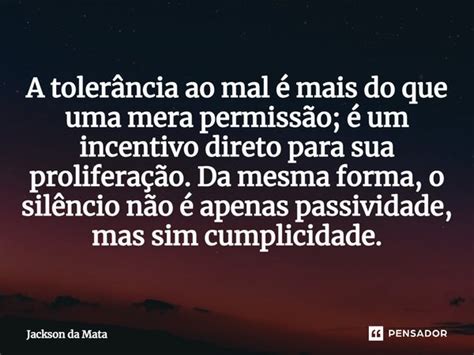 A tolerância ao mal é mais do que uma mera permissão; é um incentivo direto para sua proliferação. Da mesma forma, o silêncio não é apenas passividade, mas sim cumplicidade.

Jackson da Mata

PENSADOR